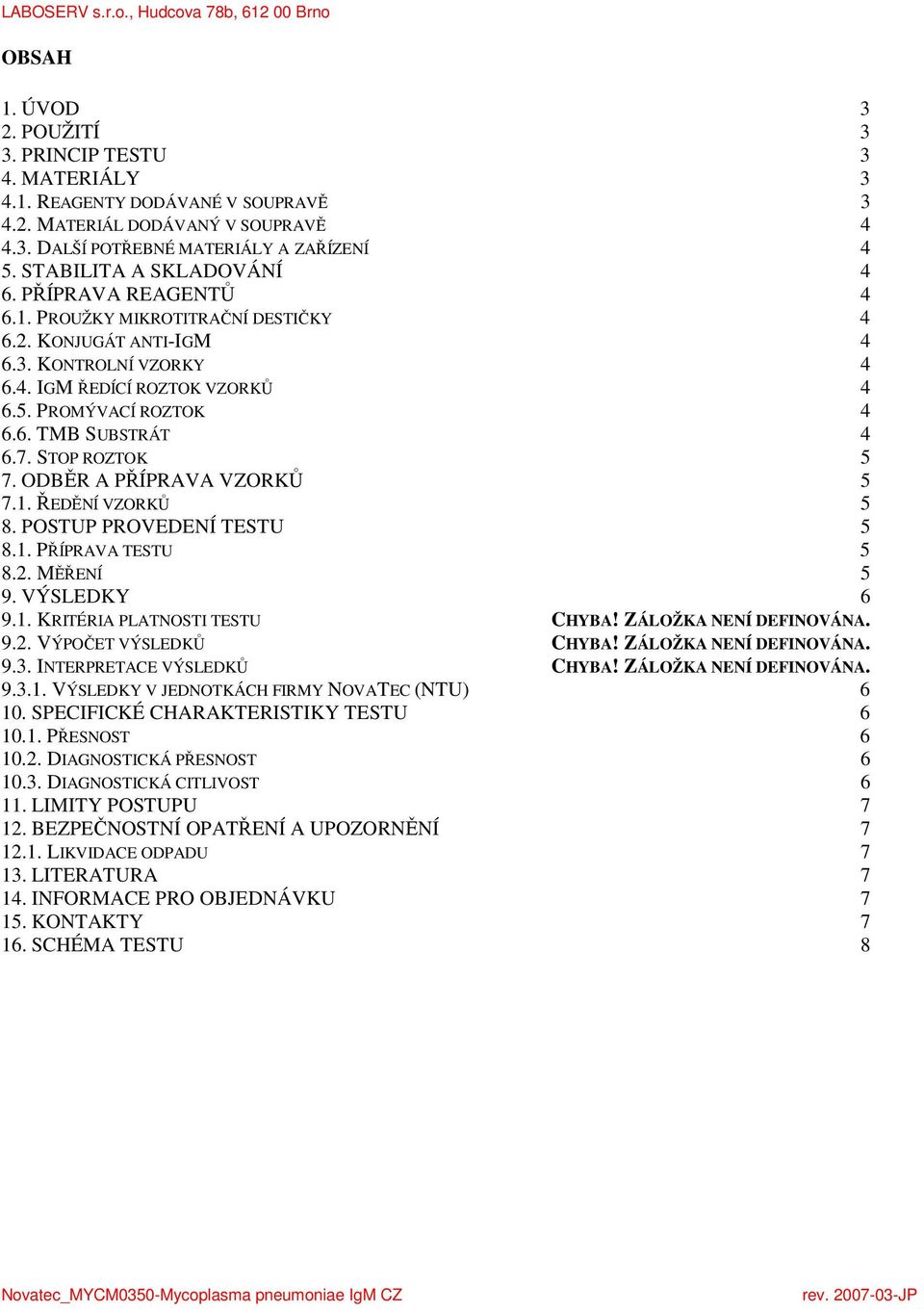 LABOSERV s.r.o., Hudcova 78b, 612 00 Brno

OBSAH

1. ÚVOD 3
2. POUŽITÍ 3
3. PRINCIP TESTU 3
4. MATERIÁLY 3
4.1. REAGENTY DODÁVANÉ V SOUPRAVĚ 3
4.2. MATERIÁL DODÁVANÝ V SOUPRAVĚ 4
4.3. DALŠÍ POTŘEBNÉ MATERIÁLY A ZAŘÍZENÍ 4
5. STABILITA A SKLADOVÁNÍ 4
6. PŘÍPRAVA REAGENTŮ 4
6.1. PROUŽKY MIKROTITRAČNÍ DESTIČKY 4
6.2. KONJUGÁT ANTI-IGM 4
6.3. KONTROLNÍ VZORKY 4
6.4. IGM ŘEDÍCÍ ROZTOK VZORKŮ 4
6.5. PROMÝVACÍ ROZTOK 4
6.6. TMB SUBSTRÁT 4
6.7. STOP ROZTOK 5
7. ODBĚR A PŘÍPRAVA VZORKŮ 5
7.1. ŘEDĚNÍ VZORKŮ 5
8. POSTUP PROVEDENÍ TESTU 5
8.1. PŘÍPRAVA TESTU 5
8.2. MĚŘENÍ 5
9. VÝSLEDKY 6
9.1. KRITÉRIA PLATNOSTI TESTU CHYBA! ZÁLOŽKA NENÍ DEFINOVÁNA.
9.2. VÝPOČET VÝSLEDKŮ CHYBA! ZÁLOŽKA NENÍ DEFINOVÁNA.
9.3. INTERPRETACE VÝSLEDKŮ CHYBA! ZÁLOŽKA NENÍ DEFINOVÁNA.
9.3.1. VÝSLEDKY V JEDNOTKÁCH FIRMY NOVATEC (NTU) 6
10. SPECIFICKÉ CHARAKTERISTIKY TESTU 6
10.1. PŘESNOST 6
10.2. DIAGNOSTICKÁ PŘESNOST 6
10.3. DIAGNOSTICKÁ CITLIVOST 6
11. LIMITY POSTUPU 7
12. BEZPEČNOSTNÍ OPATŘENÍ A UPOZORNĚNÍ 7
12.1. LIKVIDACE ODPADU 7
13. LITERATURA 7
14. INFORMACE PRO OBJEDNÁVKU 7
15. KONTAKTY 7
16. SCHÉMA TESTU 8

Novatec_MYCM0350-Mycoplasma pneumoniae IgM CZ rev. 2007-03-JP